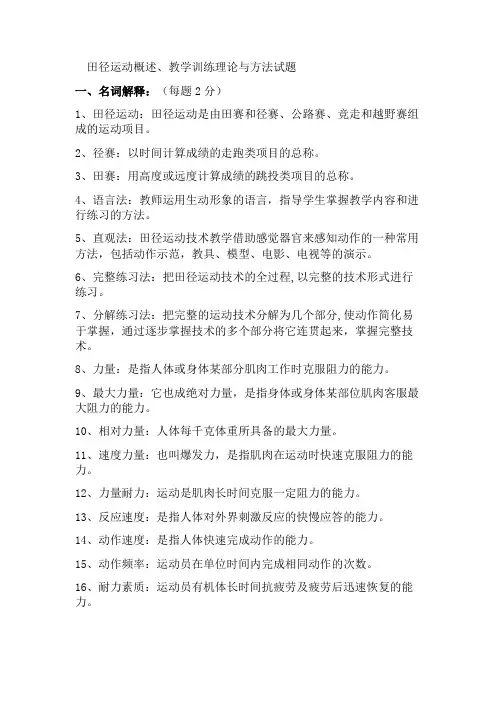 田径运动概述、教学训练理论与方法试题

一、名词解释：（每题 2 分）

1、田径运动：田径运动是由田赛和径赛、公路赛、竞走和越野赛组成的运动项目。

2、径赛：以时间计算成绩的走跑类项目的总称。

3、田赛：用高度或远度计算成绩的跳投类项目的总称。

4、语言法：教师运用生动形象的语言，指导学生掌握教学内容和进行练习的方法。

5、直观法：田径运动技术教学借助感觉器官来感知动作的一种常用方法，包括动作示范，教具、模型、电影、电视等的演示。

6、完整练习法：把田径运动技术的全过程，以完整的技术形式进行练习。

7、分解练习法：把完整的运动技术分解为几个部分，使动作简化易于掌握，通过逐步掌握技术的多个部分将它连贯起来，掌握完整技术。

8、力量：是指人体或身体某部分肌肉工作时克服阻力的能力。

9、最大力量：它也成绝对力量，是指身体或身体某部位肌肉客服最大阻力的能力。

10、相对力量：人体每千克体重所具备的最大力量。

11、速度力量：也叫爆发力，是指肌肉在运动时快速克服阻力的能力。

12、力量耐力：运动是肌肉长时间克服一定阻力的能力。

13、反应速度：是指人体对外界刺激反应的快慢应答的能力。

14、动作速度：是指人体快速完成动作的能力。

15、动作频率：运动员在单位时间内完成相同动作的次数。

16、耐力素质：运动员有机体长时间抗疲劳及疲劳后迅速恢复的能力。